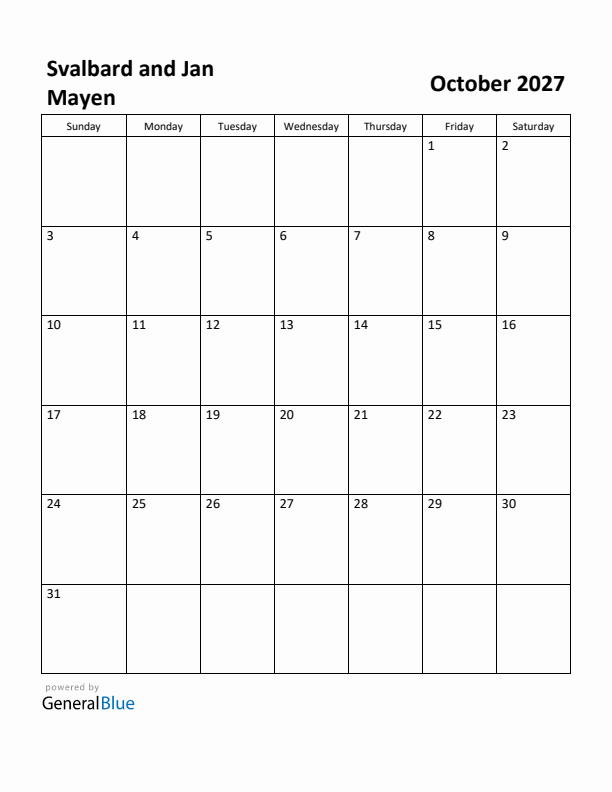 Svalbard and Jan Mayen

October 2027

| Sunday | Monday | Tuesday | Wednesday | Thursday | Friday | Saturday |
|---|---|---|---|---|---|---|
| | | | | | 1 | 2 |
| 3 | 4 | 5 | 6 | 7 | 8 | 9 |
| 10 | 11 | 12 | 13 | 14 | 15 | 16 |
| 17 | 18 | 19 | 20 | 21 | 22 | 23 |
| 24 | 25 | 26 | 27 | 28 | 29 | 30 |
| 31 | | | | | | |

powered by
GeneralBlue